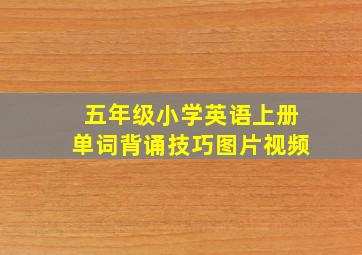 五年级小学英语上册
单词背诵技巧图片视频